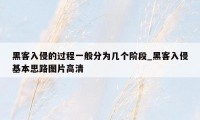 黑客入侵的过程一般分为几个阶段_黑客入侵基本思路图片高清